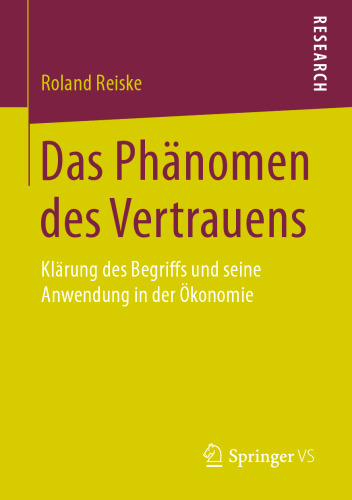 RESEARCH

Roland Reiske

Das Phänomen des Vertrauens

Klärung des Begriffs und seine Anwendung in der Ökonomie

Springer VS